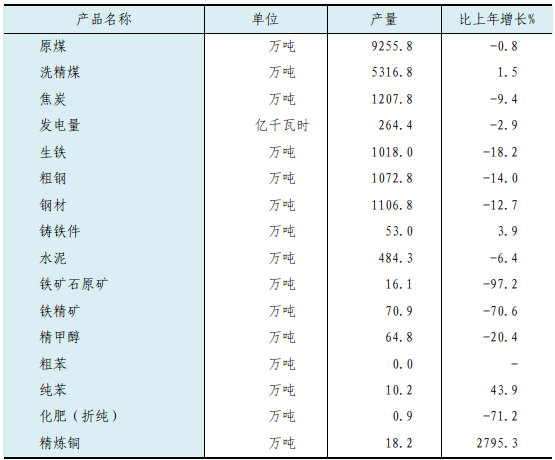 | 产品名称 | 单位 | 产量 | 比上年增长% |
|---|---|---|---|
| 原煤 | 万吨 | 9255.8 | -0.8 |
| 洗精煤 | 万吨 | 5316.8 | 1.5 |
| 焦炭 | 万吨 | 1207.8 | -9.4 |
| 发电量 | 亿千瓦时 | 264.4 | -2.9 |
| 生铁 | 万吨 | 1018.0 | -18.2 |
| 粗钢 | 万吨 | 1072.8 | -14.0 |
| 钢材 | 万吨 | 1106.8 | -12.7 |
| 铸铁件 | 万吨 | 53.0 | 3.9 |
| 水泥 | 万吨 | 484.3 | -6.4 |
| 铁矿石原矿 | 万吨 | 16.1 | -97.2 |
| 铁精矿 | 万吨 | 70.9 | -70.6 |
| 精甲醇 | 万吨 | 64.8 | -20.4 |
| 粗苯 | 万吨 | 0.0 | - |
| 纯苯 | 万吨 | 10.2 | 43.9 |
| 化肥（折纯） | 万吨 | 0.9 | -71.2 |
| 精炼铜 | 万吨 | 18.2 | 2795.3 |